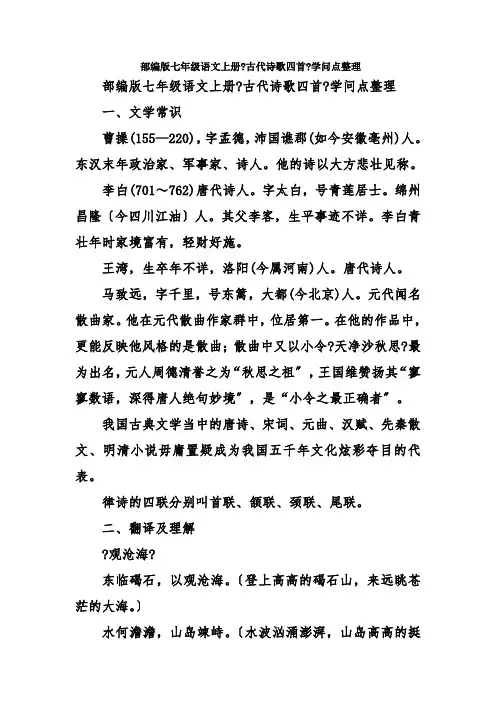 部编版七年级语文上册?古代诗歌四首?学问点整理

部编版七年级语文上册?古代诗歌四首?学问点整理

一、文学常识

曹操(155—220)，字孟德，沛国谯郡(如今安徽亳州)人。东汉末年政治家、军事家、诗人。他的诗以大方悲壮见称。

李白(701～762)唐代诗人。字太白，号青莲居士。绵州昌隆〔今四川江油〕人。其父李客，生平事迹不详。李白青壮年时家境富有，轻财好施。

王湾，生卒年不详，洛阳(今属河南)人。唐代诗人。

马致远，字千里，号东篱，大都(今北京)人。元代闻名散曲家。他在元代散曲作家群中，位居第一。在他的作品中，更能反映他风格的是散曲；散曲中又以小令?天净沙秋思?最为出名，元人周德清誉之为“秋思之祖”，王国维赞扬其“寥寥数语，深得唐人绝句妙境”，是“小令之最正确者”。

我国古典文学当中的唐诗、宋词、元曲、汉赋、先秦散文、明清小说毋庸置疑成为我国五千年文化炫彩夺目的代表。

律诗的四联分别叫首联、颔联、颈联、尾联。

二、翻译及理解

?观沧海?

东临碣石，以观沧海。〔登上高高的碣石山，来远眺苍茫的大海。〕

水何澹澹，山岛竦峙。〔水波汹涌澎湃，山岛高高的挺